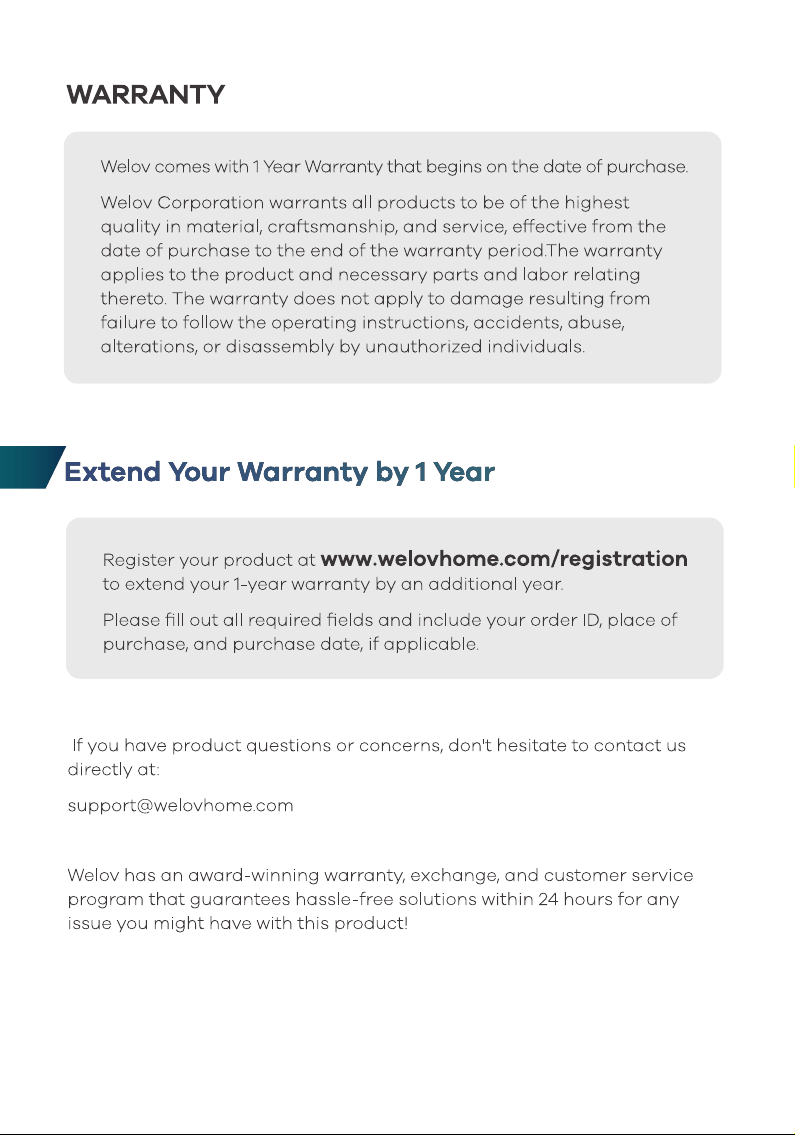 WARRANTY

Welov comes with 1 Year Warranty that begins on the date of purchase.

Welov Corporation warrants all products to be of the highest quality in material, craftsmanship, and service, effective from the date of purchase to the end of the warranty period.The warranty applies to the product and necessary parts and labor relating thereto. The warranty does not apply to damage resulting from failure to follow the operating instructions, accidents, abuse, alterations, or disassembly by unauthorized individuals.

Extend Your Warranty by 1 Year

Register your product at www.welovhome.com/registration to extend your 1-year warranty by an additional year.

Please fill out all required fields and include your order ID, place of purchase, and purchase date, if applicable.

If you have product questions or concerns, don't hesitate to contact us directly at:

support@welovhome.com

Welov has an award-winning warranty, exchange, and customer service program that guarantees hassle-free solutions within 24 hours for any issue you might have with this product!